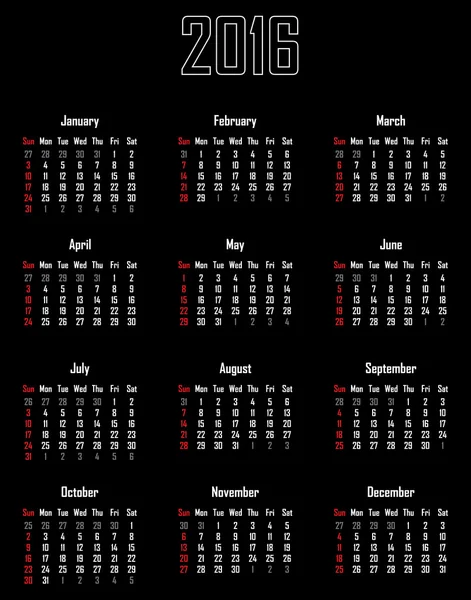 2016

January

| Sun | Mon | Tue | Wed | Thu | Fri | Sat |
|---|---|---|---|---|---|---|
| 27 | 28 | 29 | 30 | 31 | 1 | 2 |
| 3 | 4 | 5 | 6 | 7 | 8 | 9 |
| 10 | 11 | 12 | 13 | 14 | 15 | 16 |
| 17 | 18 | 19 | 20 | 21 | 22 | 23 |
| 24 | 25 | 26 | 27 | 28 | 29 | 30 |
| 31 | 1 | 2 | 3 | 4 | 5 | 6 |

February

| Sun | Mon | Tue | Wed | Thu | Fri | Sat |
|---|---|---|---|---|---|---|
| 31 | 1 | 2 | 3 | 4 | 5 | 6 |
| 7 | 8 | 9 | 10 | 11 | 12 | 13 |
| 14 | 15 | 16 | 17 | 18 | 19 | 20 |
| 21 | 22 | 23 | 24 | 25 | 26 | 27 |
| 28 | 29 | 1 | 2 | 3 | 4 | 5 |

March

| Sun | Mon | Tue | Wed | Thu | Fri | Sat |
|---|---|---|---|---|---|---|
| 28 | 29 | 1 | 2 | 3 | 4 | 5 |
| 6 | 7 | 8 | 9 | 10 | 11 | 12 |
| 13 | 14 | 15 | 16 | 17 | 18 | 19 |
| 20 | 21 | 22 | 23 | 24 | 25 | 26 |
| 27 | 28 | 29 | 30 | 31 | 1 | 2 |

April

| Sun | Mon | Tue | Wed | Thu | Fri | Sat |
|---|---|---|---|---|---|---|
| 27 | 28 | 29 | 30 | 31 | 1 | 2 |
| 3 | 4 | 5 | 6 | 7 | 8 | 9 |
| 10 | 11 | 12 | 13 | 14 | 15 | 16 |
| 17 | 18 | 19 | 20 | 21 | 22 | 23 |
| 24 | 25 | 26 | 27 | 28 | 29 | 30 |

May

| Sun | Mon | Tue | Wed | Thu | Fri | Sat |
|---|---|---|---|---|---|---|
| 1 | 2 | 3 | 4 | 5 | 6 | 7 |
| 8 | 9 | 10 | 11 | 12 | 13 | 14 |
| 15 | 16 | 17 | 18 | 19 | 20 | 21 |
| 22 | 23 | 24 | 25 | 26 | 27 | 28 |
| 29 | 30 | 31 | 1 | 2 | 3 | 4 |

June

| Sun | Mon | Tue | Wed | Thu | Fri | Sat |
|---|---|---|---|---|---|---|
| 29 | 30 | 31 | 1 | 2 | 3 | 4 |
| 5 | 6 | 7 | 8 | 9 | 10 | 11 |
| 12 | 13 | 14 | 15 | 16 | 17 | 18 |
| 19 | 20 | 21 | 22 | 23 | 24 | 25 |
| 26 | 27 | 28 | 29 | 30 | 1 | 2 |

July

| Sun | Mon | Tue | Wed | Thu | Fri | Sat |
|---|---|---|---|---|---|---|
| 26 | 27 | 28 | 29 | 30 | 1 | 2 |
| 3 | 4 | 5 | 6 | 7 | 8 | 9 |
| 10 | 11 | 12 | 13 | 14 | 15 | 16 |
| 17 | 18 | 19 | 20 | 21 | 22 | 23 |
| 24 | 25 | 26 | 27 | 28 | 29 | 30 |
| 31 | 1 | 2 | 3 | 4 | 5 | 6 |

August

| Sun | Mon | Tue | Wed | Thu | Fri | Sat |
|---|---|---|---|---|---|---|
| 31 | 1 | 2 | 3 | 4 | 5 | 6 |
| 7 | 8 | 9 | 10 | 11 | 12 | 13 |
| 14 | 15 | 16 | 17 | 18 | 19 | 20 |
| 21 | 22 | 23 | 24 | 25 | 26 | 27 |
| 28 | 29 | 30 | 31 | 1 | 2 | 3 |

September

| Sun | Mon | Tue | Wed | Thu | Fri | Sat |
|---|---|---|---|---|---|---|
| 28 | 29 | 30 | 31 | 1 | 2 | 3 |
| 4 | 5 | 6 | 7 | 8 | 9 | 10 |
| 11 | 12 | 13 | 14 | 15 | 16 | 17 |
| 18 | 19 | 20 | 21 | 22 | 23 | 24 |
| 25 | 26 | 27 | 28 | 29 | 30 | 1 |

October

| Sun | Mon | Tue | Wed | Thu | Fri | Sat |
|---|---|---|---|---|---|---|
| 25 | 26 | 27 | 28 | 29 | 30 | 1 |
| 2 | 3 | 4 | 5 | 6 | 7 | 8 |
| 9 | 10 | 11 | 12 | 13 | 14 | 15 |
| 16 | 17 | 18 | 19 | 20 | 21 | 22 |
| 23 | 24 | 25 | 26 | 27 | 28 | 29 |
| 30 | 31 | 1 | 2 | 3 | 4 | 5 |

November

| Sun | Mon | Tue | Wed | Thu | Fri | Sat |
|---|---|---|---|---|---|---|
| 30 | 31 | 1 | 2 | 3 | 4 | 5 |
| 6 | 7 | 8 | 9 | 10 | 11 | 12 |
| 13 | 14 | 15 | 16 | 17 | 18 | 19 |
| 20 | 21 | 22 | 23 | 24 | 25 | 26 |
| 27 | 28 | 29 | 30 | 1 | 2 | 3 |

December

| Sun | Mon | Tue | Wed | Thu | Fri | Sat |
|---|---|---|---|---|---|---|
| 27 | 28 | 29 | 30 | 1 | 2 | 3 |
| 4 | 5 | 6 | 7 | 8 | 9 | 10 |
| 11 | 12 | 13 | 14 | 15 | 16 | 17 |
| 18 | 19 | 20 | 21 | 22 | 23 | 24 |
| 25 | 26 | 27 | 28 | 29 | 30 | 31 |